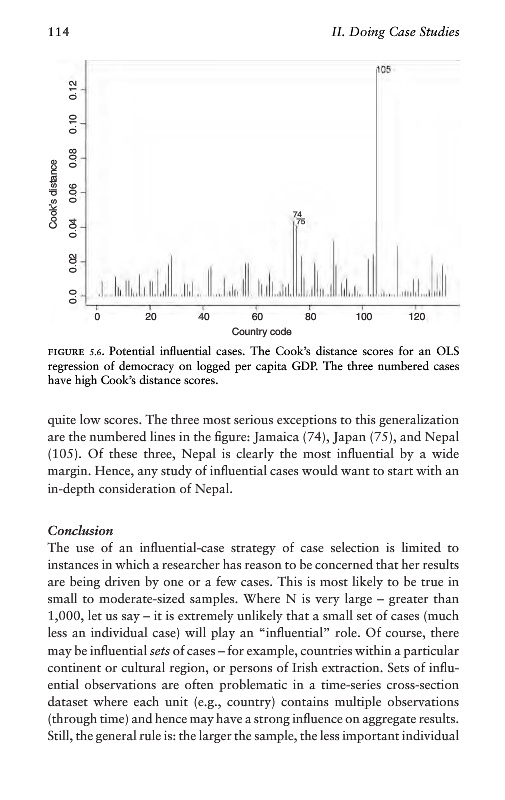 114

II. Doing Case Studies

Cook's distance

0.0 0.02 0.04 0.06 0.08 0.10 0.12

105

74
75

0 20 40 60 80 100 120

Country code

FIGURE 5.6. Potential influential cases. The Cook's distance scores for an OLS regression of democracy on logged per capita GDP. The three numbered cases have high Cook's distance scores.

quite low scores. The three most serious exceptions to this generalization are the numbered lines in the figure: Jamaica (74), Japan (75), and Nepal (105). Of these three, Nepal is clearly the most influential by a wide margin. Hence, any study of influential cases would want to start with an in-depth consideration of Nepal.

Conclusion

The use of an influential-case strategy of case selection is limited to instances in which a researcher has reason to be concerned that her results are being driven by one or a few cases. This is most likely to be true in small to moderate-sized samples. Where N is very large – greater than 1,000, let us say – it is extremely unlikely that a small set of cases (much less an individual case) will play an "influential" role. Of course, there may be influential sets of cases – for example, countries within a particular continent or cultural region, or persons of Irish extraction. Sets of influential observations are often problematic in a time-series cross-section dataset where each unit (e.g., country) contains multiple observations (through time) and hence may have a strong influence on aggregate results. Still, the general rule is: the larger the sample, the less important individual